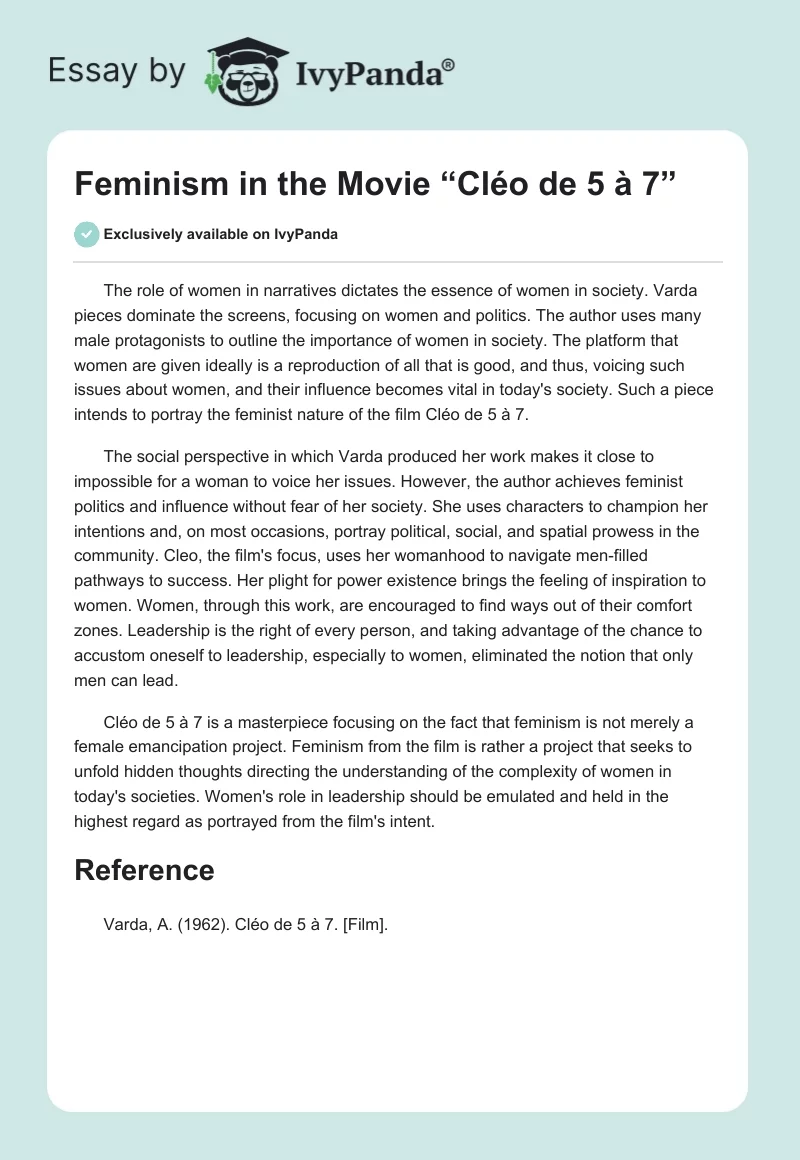 Essay by IvyPanda®

Feminism in the Movie “Cléo de 5 à 7”

Exclusively available on IvyPanda

The role of women in narratives dictates the essence of women in society. Varda pieces dominate the screens, focusing on women and politics. The author uses many male protagonists to outline the importance of women in society. The platform that women are given ideally is a reproduction of all that is good, and thus, voicing such issues about women, and their influence becomes vital in today's society. Such a piece intends to portray the feminist nature of the film Cléo de 5 à 7.

The social perspective in which Varda produced her work makes it close to impossible for a woman to voice her issues. However, the author achieves feminist politics and influence without fear of her society. She uses characters to champion her intentions and, on most occasions, portray political, social, and spatial prowess in the community. Cleo, the film's focus, uses her womanhood to navigate men-filled pathways to success. Her plight for power existence brings the feeling of inspiration to women. Women, through this work, are encouraged to find ways out of their comfort zones. Leadership is the right of every person, and taking advantage of the chance to accustom oneself to leadership, especially to women, eliminated the notion that only men can lead.

Cléo de 5 à 7 is a masterpiece focusing on the fact that feminism is not merely a female emancipation project. Feminism from the film is rather a project that seeks to unfold hidden thoughts directing the understanding of the complexity of women in today's societies. Women's role in leadership should be emulated and held in the highest regard as portrayed from the film's intent.

Reference

Varda, A. (1962). Cléo de 5 à 7. [Film].